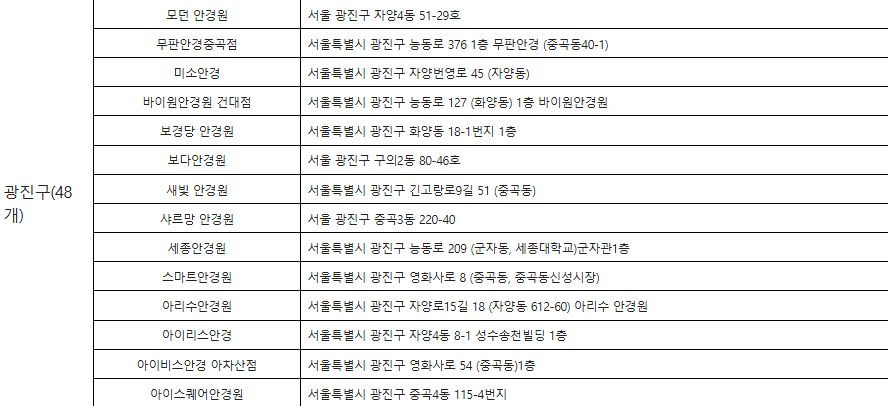 | 광진구(48개) | 모던 안경원 | 서울 광진구 자양4동 51-29호 |
|---|---|---|
| | 무판안경중곡점 | 서울특별시 광진구 능동로 376 1층 무판안경 (중곡동40-1) |
| | 미소안경 | 서울특별시 광진구 자양번영로 45 (자양동) |
| | 바이원안경원 건대점 | 서울특별시 광진구 능동로 127 (화양동) 1층 바이원안경원 |
| | 보경당 안경원 | 서울특별시 광진구 화양동 18-1번지 1층 |
| | 보다안경원 | 서울 광진구 구의2동 80-46호 |
| | 새빛 안경원 | 서울특별시 광진구 긴고랑로9길 51 (중곡동) |
| | 샤르망 안경원 | 서울 광진구 중곡3동 220-40 |
| | 세종안경원 | 서울특별시 광진구 능동로 209 (군자동, 세종대학교)군자관1층 |
| | 스마트안경원 | 서울특별시 광진구 영화사로 8 (중곡동, 중곡동신성시장) |
| | 아리수안경원 | 서울특별시 광진구 자양로15길 18 (자양동 612-60) 아리수 안경원 |
| | 아이리스안경 | 서울특별시 광진구 자양4동 8-1 성수송천빌딩 1층 |
| | 아이비스안경 아차산점 | 서울특별시 광진구 영화사로 54 (중곡동)1층 |
| | 아이스퀘어안경원 | 서울특별시 광진구 중곡4동 115-4번지 |